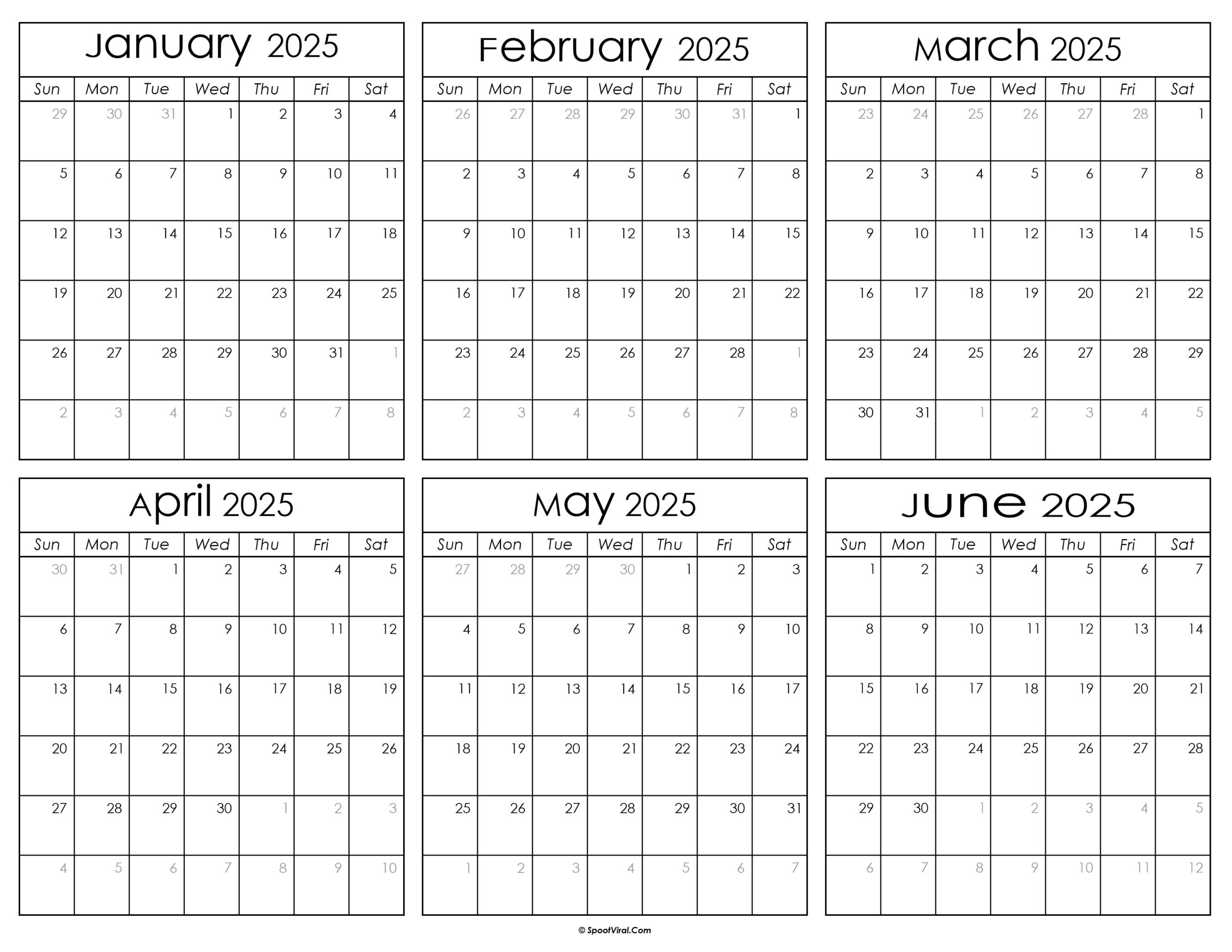 January 2025

| Sun | Mon | Tue | Wed | Thu | Fri | Sat |
|---|---|---|---|---|---|---|
| 29 | 30 | 31 | 1 | 2 | 3 | 4 |
| 5 | 6 | 7 | 8 | 9 | 10 | 11 |
| 12 | 13 | 14 | 15 | 16 | 17 | 18 |
| 19 | 20 | 21 | 22 | 23 | 24 | 25 |
| 26 | 27 | 28 | 29 | 30 | 31 | 1 |
| 2 | 3 | 4 | 5 | 6 | 7 | 8 |

February 2025

| Sun | Mon | Tue | Wed | Thu | Fri | Sat |
|---|---|---|---|---|---|---|
| 26 | 27 | 28 | 29 | 30 | 31 | 1 |
| 2 | 3 | 4 | 5 | 6 | 7 | 8 |
| 9 | 10 | 11 | 12 | 13 | 14 | 15 |
| 16 | 17 | 18 | 19 | 20 | 21 | 22 |
| 23 | 24 | 25 | 26 | 27 | 28 | 1 |
| 2 | 3 | 4 | 5 | 6 | 7 | 8 |

March 2025

| Sun | Mon | Tue | Wed | Thu | Fri | Sat |
|---|---|---|---|---|---|---|
| 23 | 24 | 25 | 26 | 27 | 28 | 1 |
| 2 | 3 | 4 | 5 | 6 | 7 | 8 |
| 9 | 10 | 11 | 12 | 13 | 14 | 15 |
| 16 | 17 | 18 | 19 | 20 | 21 | 22 |
| 23 | 24 | 25 | 26 | 27 | 28 | 29 |
| 30 | 31 | 1 | 2 | 3 | 4 | 5 |

April 2025

| Sun | Mon | Tue | Wed | Thu | Fri | Sat |
|---|---|---|---|---|---|---|
| 30 | 31 | 1 | 2 | 3 | 4 | 5 |
| 6 | 7 | 8 | 9 | 10 | 11 | 12 |
| 13 | 14 | 15 | 16 | 17 | 18 | 19 |
| 20 | 21 | 22 | 23 | 24 | 25 | 26 |
| 27 | 28 | 29 | 30 | 1 | 2 | 3 |
| 4 | 5 | 6 | 7 | 8 | 9 | 10 |

May 2025

| Sun | Mon | Tue | Wed | Thu | Fri | Sat |
|---|---|---|---|---|---|---|
| 27 | 28 | 29 | 30 | 1 | 2 | 3 |
| 4 | 5 | 6 | 7 | 8 | 9 | 10 |
| 11 | 12 | 13 | 14 | 15 | 16 | 17 |
| 18 | 19 | 20 | 21 | 22 | 23 | 24 |
| 25 | 26 | 27 | 28 | 29 | 30 | 31 |
| 1 | 2 | 3 | 4 | 5 | 6 | 7 |

June 2025

| Sun | Mon | Tue | Wed | Thu | Fri | Sat |
|---|---|---|---|---|---|---|
| 1 | 2 | 3 | 4 | 5 | 6 | 7 |
| 8 | 9 | 10 | 11 | 12 | 13 | 14 |
| 15 | 16 | 17 | 18 | 19 | 20 | 21 |
| 22 | 23 | 24 | 25 | 26 | 27 | 28 |
| 29 | 30 | 1 | 2 | 3 | 4 | 5 |
| 6 | 7 | 8 | 9 | 10 | 11 | 12 |

© SpootViral.Com